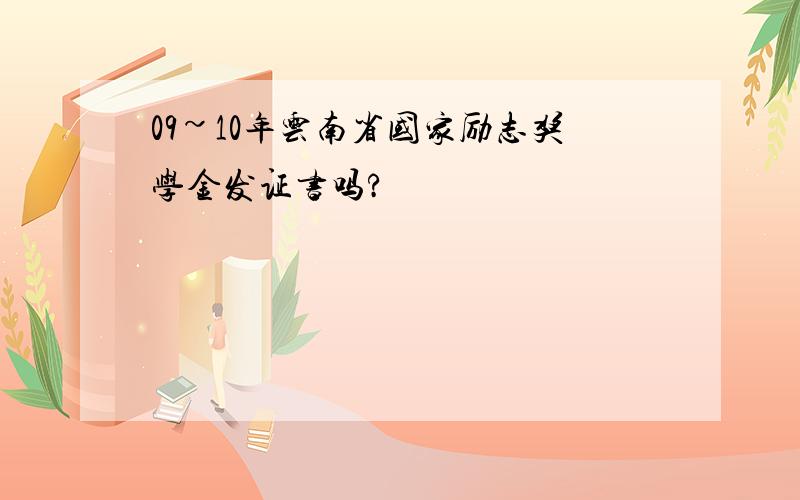 09~10年雲南省國家励志奖學金发证書吗?